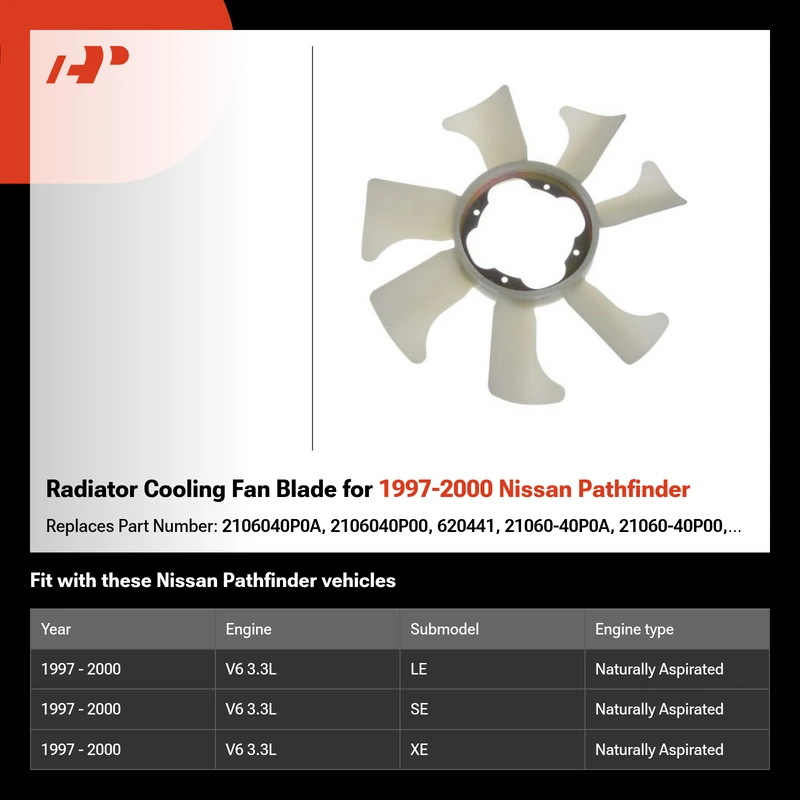 Radiator Cooling Fan Blade for 1997-2000 Nissan Pathfinder

Replaces Part Number: 2106040P0A, 2106040P00, 620441, 21060-40P0A, 21060-40P00,...

Fit with these Nissan Pathfinder vehicles

| Year | Engine | Submodel | Engine type |
|---|---|---|---|
| 1997 - 2000 | V6 3.3L | LE | Naturally Aspirated |
| 1997 - 2000 | V6 3.3L | SE | Naturally Aspirated |
| 1997 - 2000 | V6 3.3L | XE | Naturally Aspirated |